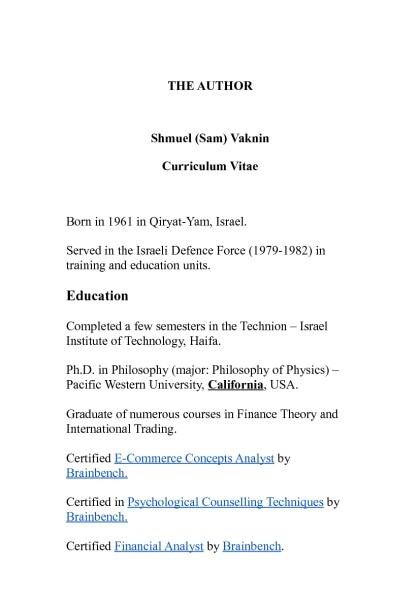 THE AUTHOR

Shmuel (Sam) Vaknin

Curriculum Vitae

Born in 1961 in Qiryat-Yam, Israel.

Served in the Israeli Defence Force (1979-1982) in training and education units.

Education

Completed a few semesters in the Technion – Israel Institute of Technology, Haifa.

Ph.D. in Philosophy (major: Philosophy of Physics) – Pacific Western University, California, USA.

Graduate of numerous courses in Finance Theory and International Trading.

Certified E-Commerce Concepts Analyst by Brainbench.

Certified in Psychological Counselling Techniques by Brainbench.

Certified Financial Analyst by Brainbench.